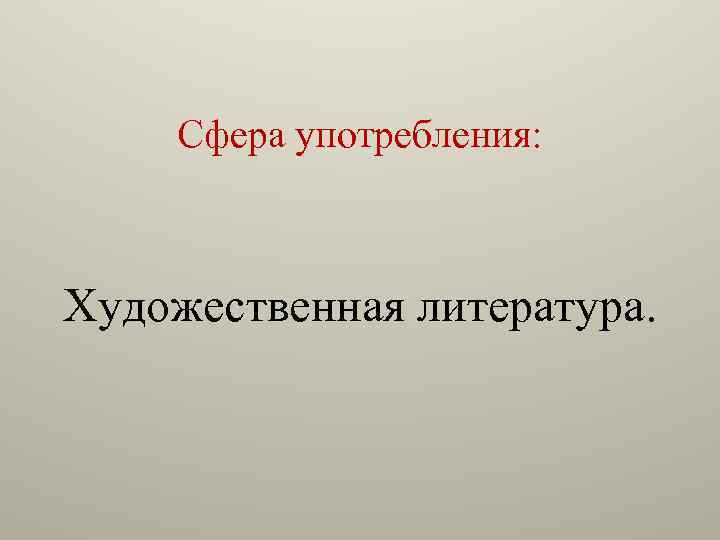 Сфера употребления:

Художественная литература.